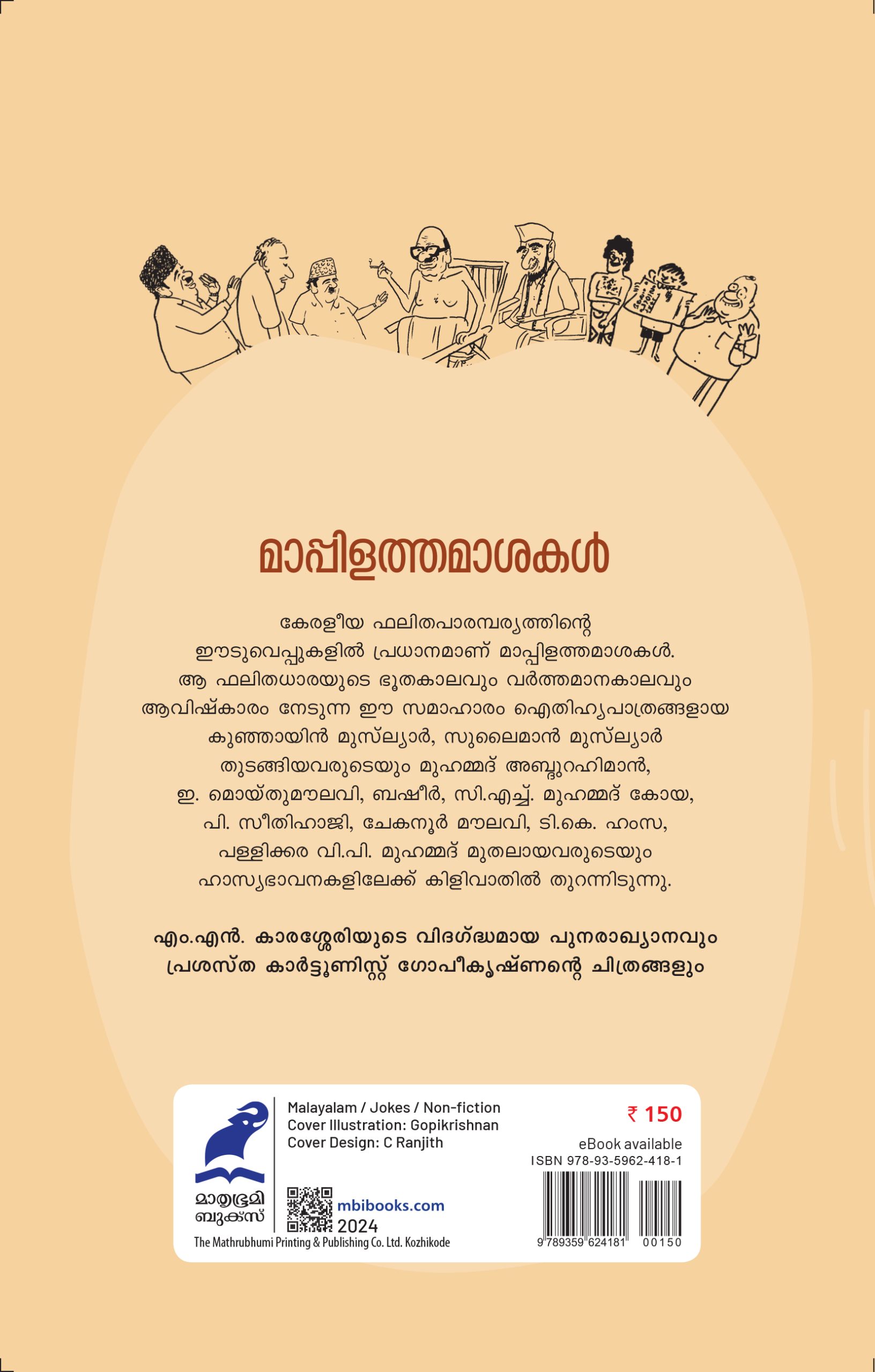 മാപ്പിളത്തമാശകൾ

കേരളീയ ഫലിതപാരമ്പര്യത്തിന്റെ ഈടുവെപ്പുകളിൽ പ്രധാനമാണ് മാപ്പിളത്തമാശകൾ. ആ ഫലിതധാരയുടെ ഭൂതകാലവും വർത്തമാനകാലവും ആവിഷ്കാരം നേടുന്ന ഈ സമാഹാരം ഐതിഹ്യപാത്രങ്ങളായ കുഞ്ഞായിൻ മുസ്ല്യാർ, സുലൈമാൻ മുസ്ല്യാർ തുടങ്ങിയവരുടെയും മുഹമ്മദ് അബ്ദുറഹിമാൻ, ഇ. മൊയ്തുമൗലവി, ബഷീർ, സി.എച്ച്. മുഹമ്മദ് കോയ, പി. സീതിഹാജി, ചേകനൂർ മൗലവി, ടി.കെ. ഹംസ, പള്ളിക്കര വി.പി. മുഹമ്മദ് മുതലായവരുടെയും ഹാസ്യഭാവനകളിലേക്ക് കിളിവാതിൽ തുറന്നിടുന്നു.

എം.എൻ. കാരശ്ശേരിയുടെ വിദഗ്ദ്ധമായ പുനരാഖ്യാനവും
പ്രശസ്ത കാർട്ടൂണിസ്റ്റ് ഗോപീകൃഷ്ണന്റെ ചിത്രങ്ങളും

മാതൃഭൂമി
ബുക്സ്

Malayalam / Jokes / Non-fiction
Cover Illustration: Gopikrishnan
Cover Design: C Ranjith

mbibooks.com
2024

The Mathrubhumi Printing & Publishing Co. Ltd. Kozhikode

₹ 150
eBook available
ISBN 978-93-5962-418-1
9 789359 624181 00150